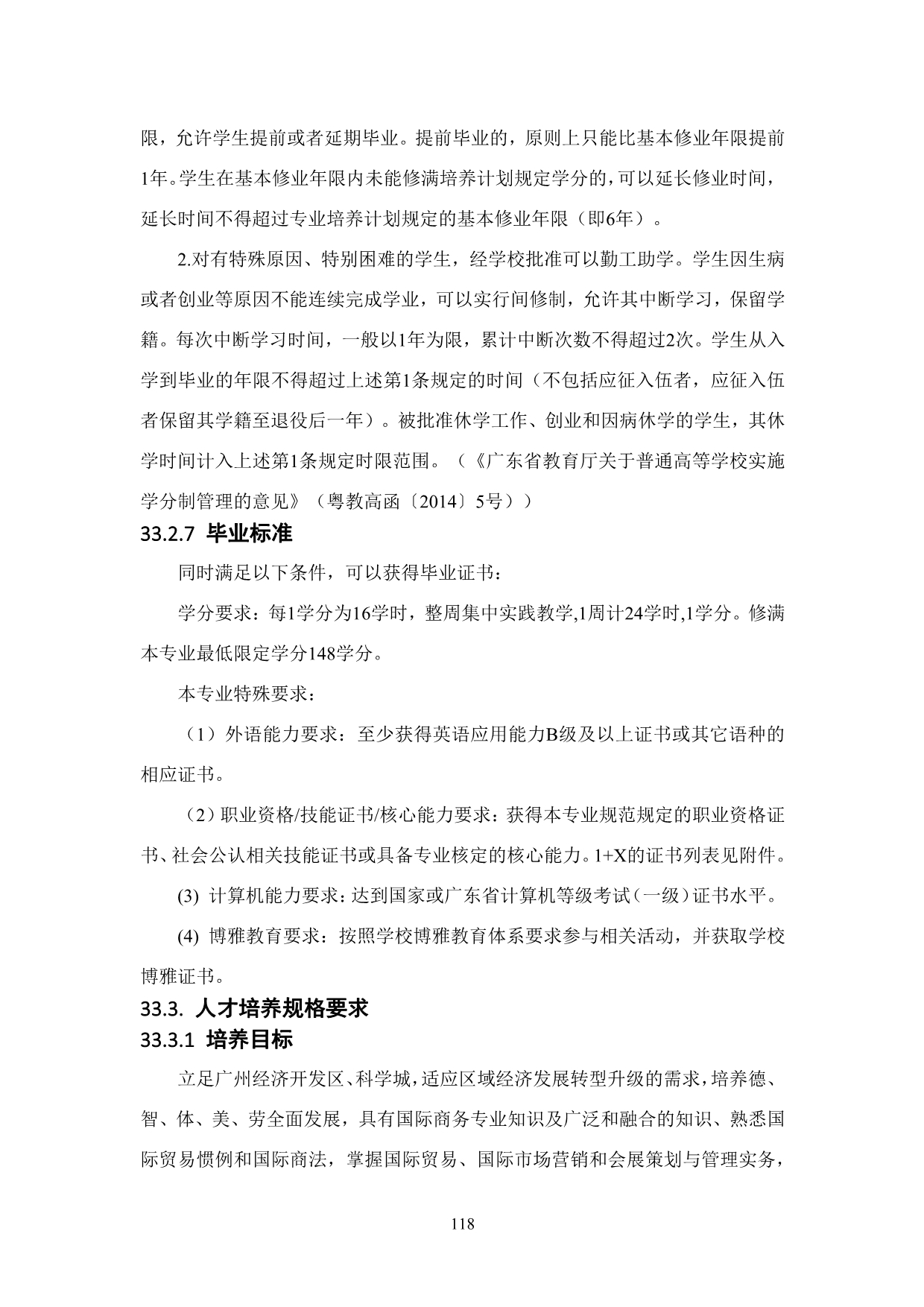 限，允许学生提前或者延期毕业。提前毕业的，原则上只能比基本修业年限提前1年。学生在基本修业年限内未能修满培养计划规定学分的，可以延长修业时间，延长时间不得超过专业培养计划规定的基本修业年限（即6年）。

2.对有特殊原因、特别困难的学生，经学校批准可以勤工助学。学生因生病或者创业等原因不能连续完成学业，可以实行间修制，允许其中断学习，保留学籍。每次中断学习时间，一般以1年为限，累计中断次数不得超过2次。学生从入学到毕业的年限不得超过上述第1条规定的时间（不包括应征入伍者，应征入伍者保留其学籍至退役后一年）。被批准休学工作、创业和因病休学的学生，其休学时间计入上述第1条规定时限范围。（《广东省教育厅关于普通高等学校实施学分制管理的意见》（粤教高函〔2014〕5号））

33.2.7 毕业标准

同时满足以下条件，可以获得毕业证书：

学分要求：每1学分为16学时，整周集中实践教学,1周计24学时,1学分。修满本专业最低限定学分148学分。

本专业特殊要求：

（1）外语能力要求：至少获得英语应用能力B级及以上证书或其它语种的相应证书。

（2）职业资格/技能证书/核心能力要求：获得本专业规范规定的职业资格证书、社会公认相关技能证书或具备专业核定的核心能力。1+X的证书列表见附件。

(3) 计算机能力要求：达到国家或广东省计算机等级考试（一级）证书水平。

(4) 博雅教育要求：按照学校博雅教育体系要求参与相关活动，并获取学校博雅证书。

33.3. 人才培养规格要求

33.3.1 培养目标

立足广州经济开发区、科学城，适应区域经济发展转型升级的需求，培养德、智、体、美、劳全面发展，具有国际商务专业知识及广泛和融合的知识、熟悉国际贸易惯例和国际商法，掌握国际贸易、国际市场营销和会展策划与管理实务，

118